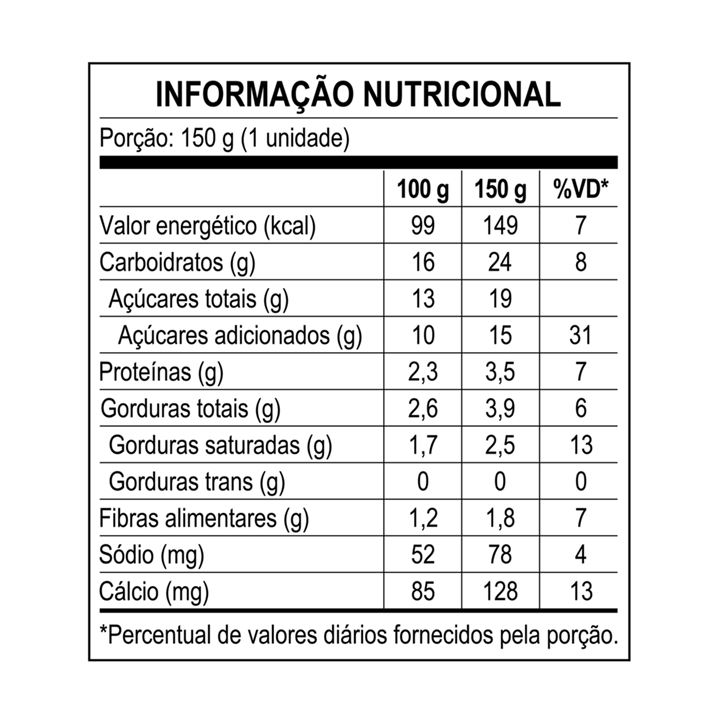 INFORMAÇÃO NUTRICIONAL

Porção: 150 g (1 unidade)

| | 100 g | 150 g | %VD* |
|---|---|---|---|
| Valor energético (kcal) | 99 | 149 | 7 |
| Carboidratos (g) | 16 | 24 | 8 |
| Açúcares totais (g) | 13 | 19 | |
| Açúcares adicionados (g) | 10 | 15 | 31 |
| Proteínas (g) | 2,3 | 3,5 | 7 |
| Gorduras totais (g) | 2,6 | 3,9 | 6 |
| Gorduras saturadas (g) | 1,7 | 2,5 | 13 |
| Gorduras trans (g) | 0 | 0 | 0 |
| Fibras alimentares (g) | 1,2 | 1,8 | 7 |
| Sódio (mg) | 52 | 78 | 4 |
| Cálcio (mg) | 85 | 128 | 13 |

*Percentual de valores diários fornecidos pela porção.